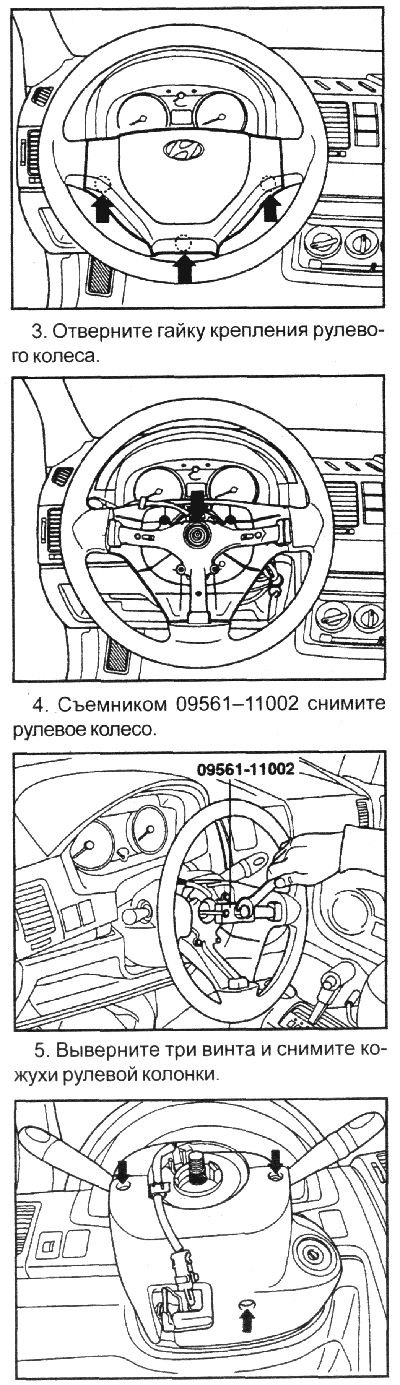 3. Отверните гайку крепления рулевого колеса.

4. Съемником 09561–11002 снимите рулевое колесо.

09561-11002

5. Выверните три винта и снимите кожухи рулевой колонки.